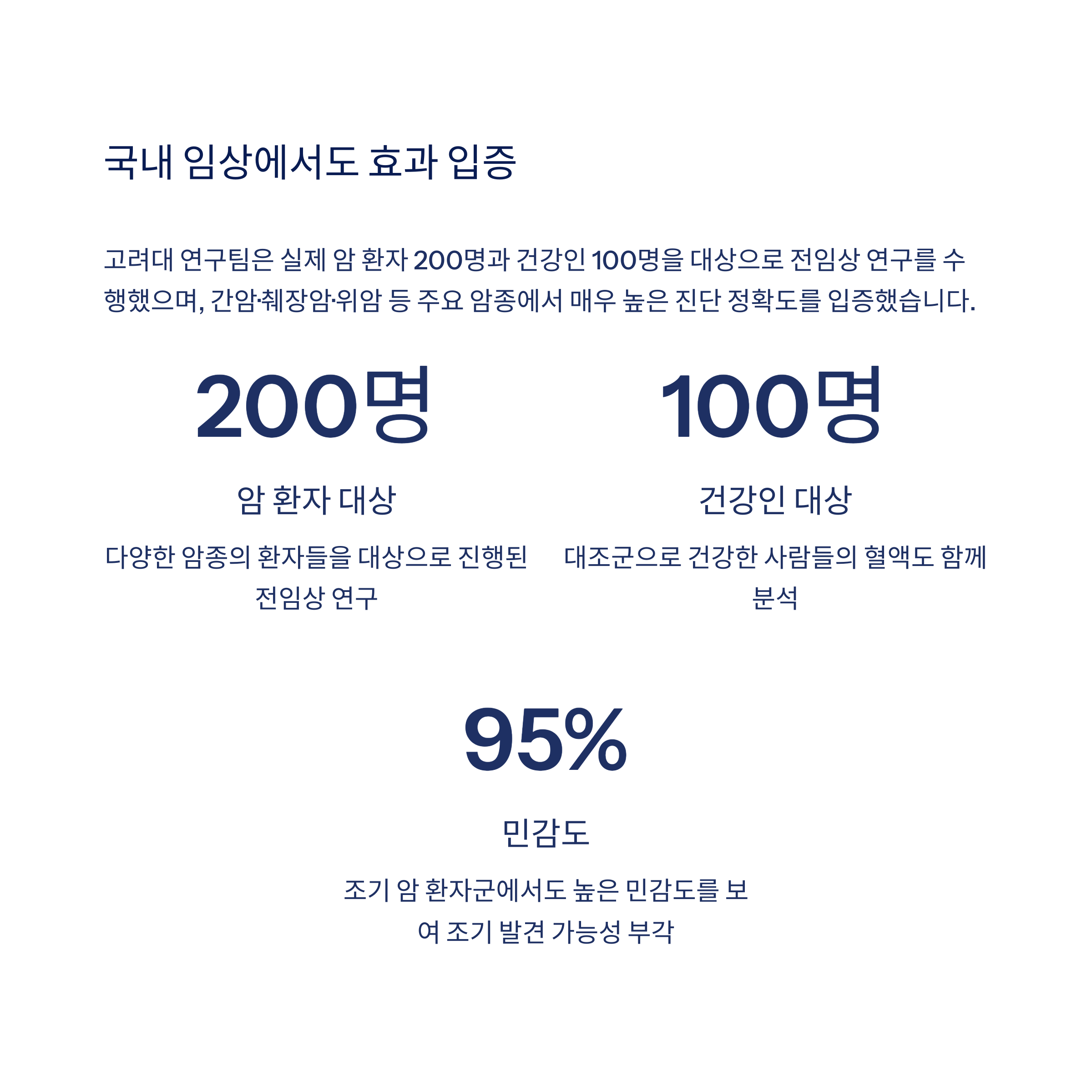 국내 임상에서도 효과 입증

고려대 연구팀은 실제 암 환자 200명과 건강인 100명을 대상으로 전임상 연구를 수행했으며, 간암·췌장암·위암 등 주요 암종에서 매우 높은 진단 정확도를 입증했습니다.

200명

암 환자 대상

다양한 암종의 환자들을 대상으로 진행된 전임상 연구

100명

건강인 대상

대조군으로 건강한 사람들의 혈액도 함께 분석

95%

민감도

조기 암 환자군에서도 높은 민감도를 보여 조기 발견 가능성 부각